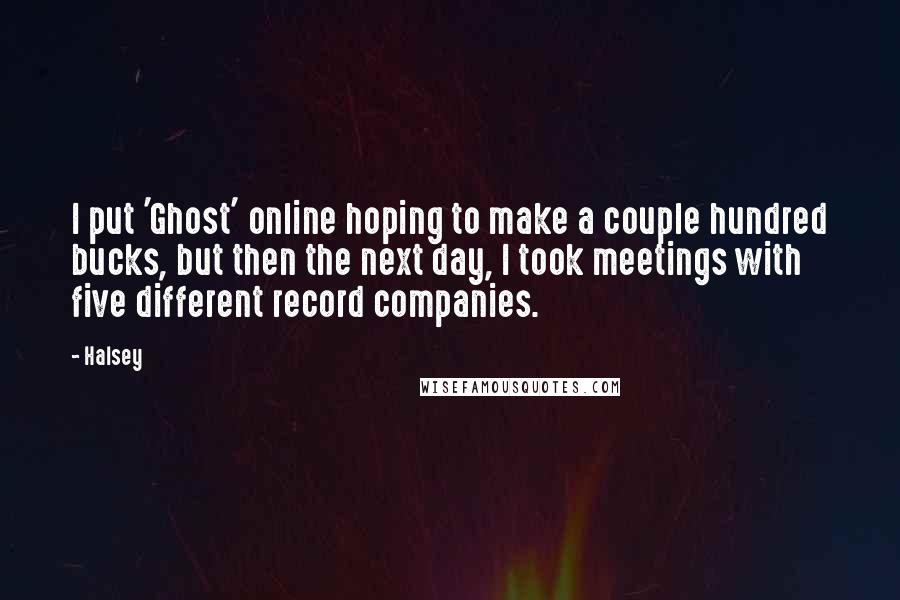 I put 'Ghost' online hoping to make a couple hundred bucks, but then the next day, I took meetings with five different record companies.

- Halsey

WISEFAMOUSQUOTES.COM